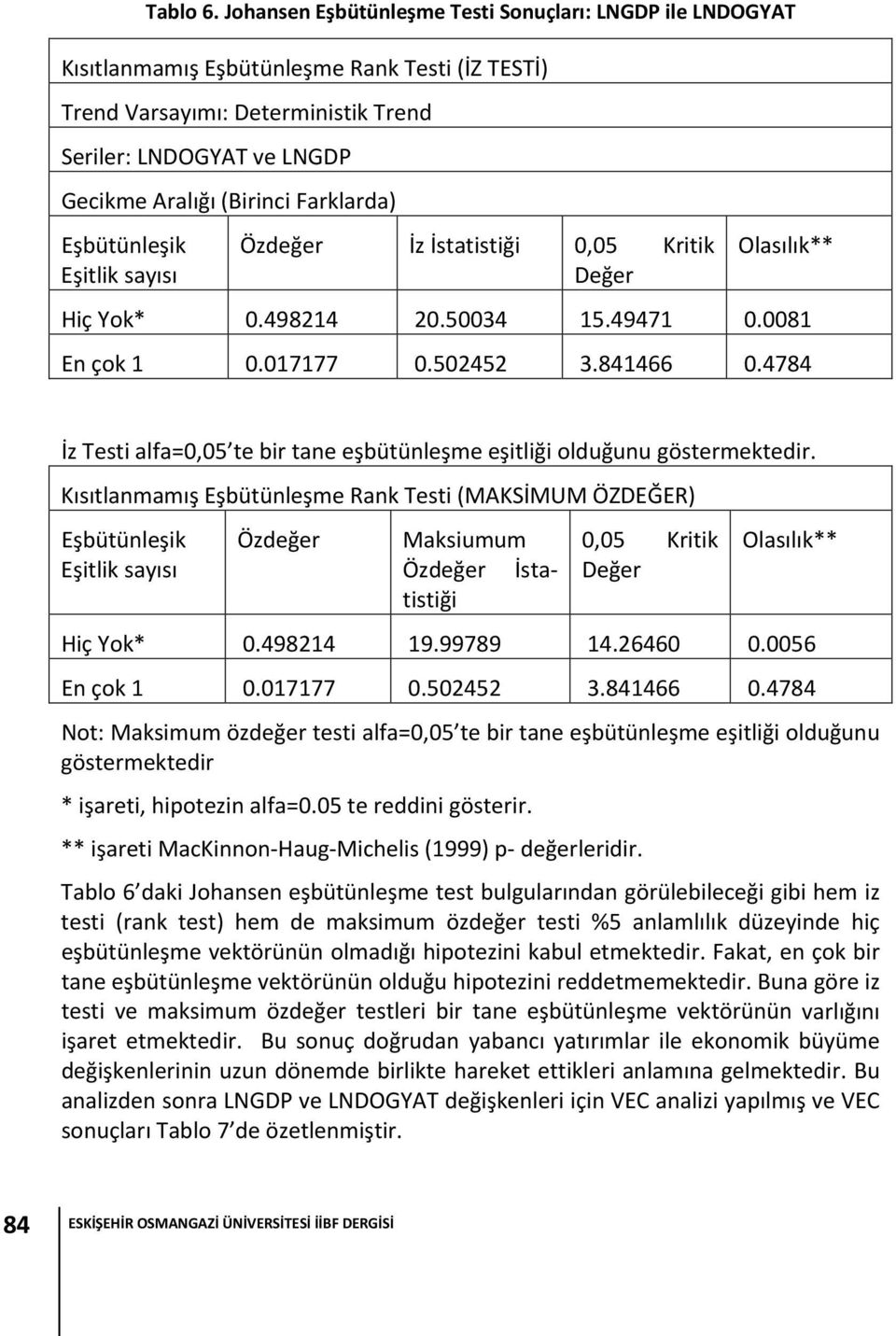 Tablo 6. Johansen Eşbütünleşme Testi Sonuçları: LNGDP ile LNDOGYAT

Kısıtlanmamış Eşbütünleşme Rank Testi (İZ TESTİ)
Trend Varsayımı: Deterministik Trend
Seriler: LNDOGYAT ve LNGDP
Gecikme Aralığı (Birinci Farklarda)

| Eşbütünleşik Eşitlik sayısı | Özdeğer | İz İstatistiği | 0,05 Kritik Değer | Olasılık** |
|---|---|---|---|---|
| Hiç Yok* | 0.498214 | 20.50034 | 15.49471 | 0.0081 |
| En çok 1 | 0.017177 | 0.502452 | 3.841466 | 0.4784 |

İz Testi alfa=0,05 te bir tane eşbütünleşme eşitliği olduğunu göstermektedir.

Kısıtlanmamış Eşbütünleşme Rank Testi (MAKSİMUM ÖZDEĞER)

| Eşbütünleşik Eşitlik sayısı | Özdeğer | Maksiumum Özdeğer İstatistiği | 0,05 Kritik Değer | Olasılık** |
|---|---|---|---|---|
| Hiç Yok* | 0.498214 | 19.99789 | 14.26460 | 0.0056 |
| En çok 1 | 0.017177 | 0.502452 | 3.841466 | 0.4784 |

Not: Maksimum özdeğer testi alfa=0,05 te bir tane eşbütünleşme eşitliği olduğunu göstermektedir
* işareti, hipotezin alfa=0.05 te reddini gösterir.
** işareti MacKinnon-Haug-Michelis (1999) p- değerleridir.

Tablo 6 daki Johansen eşbütünleşme test bulgularından görülebileceği gibi hem iz testi (rank test) hem de maksimum özdeğer testi %5 anlamlılık düzeyinde hiç eşbütünleşme vektörünün olmadığı hipotezini kabul etmektedir. Fakat, en çok bir tane eşbütünleşme vektörünün olduğu hipotezini reddetmemektedir. Buna göre iz testi ve maksimum özdeğer testleri bir tane eşbütünleşme vektörünün varlığını işaret etmektedir. Bu sonuç doğrudan yabancı yatırımlar ile ekonomik büyüme değişkenlerinin uzun dönemde birlikte hareket ettikleri anlamına gelmektedir. Bu analizden sonra LNGDP ve LNDOGYAT değişkenleri için VEC analizi yapılmış ve VEC sonuçları Tablo 7 de özetlenmiştir.

84 ESKİŞEHİR OSMANGAZİ ÜNİVERSİTESİ İİBF DERGİSİ